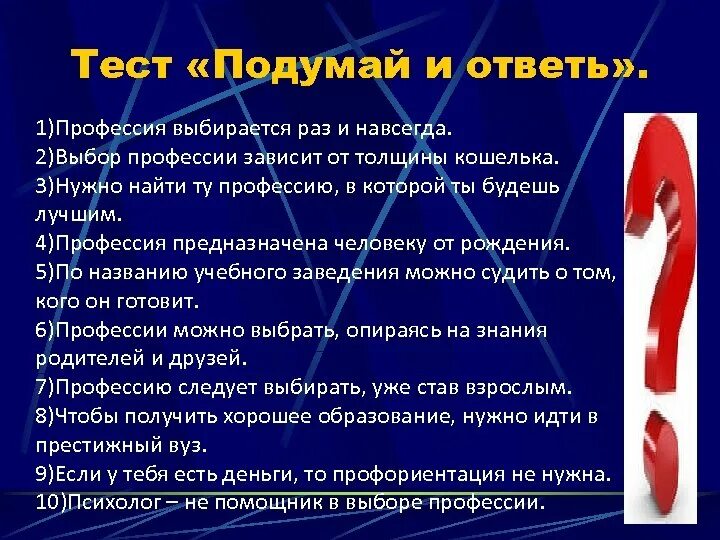 Тест «Подумай и ответь».

1)Профессия выбирается раз и навсегда.
2)Выбор профессии зависит от толщины кошелька.
3)Нужно найти ту профессию, в которой ты будешь лучшим.
4)Профессия предназначена человеку от рождения.
5)По названию учебного заведения можно судить о том, кого он готовит.
6)Профессии можно выбрать, опираясь на знания родителей и друзей.
7)Профессию следует выбирать, уже став взрослым.
8)Чтобы получить хорошее образование, нужно идти в престижный вуз.
9)Если у тебя есть деньги, то профориентация не нужна.
10)Психолог – не помощник в выборе профессии.